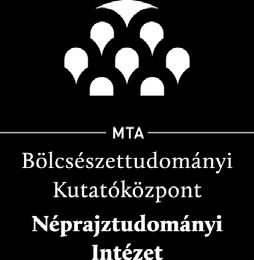 MTA
Bölcsészettudományi Kutatóközpont
Néprajztudományi Intézet